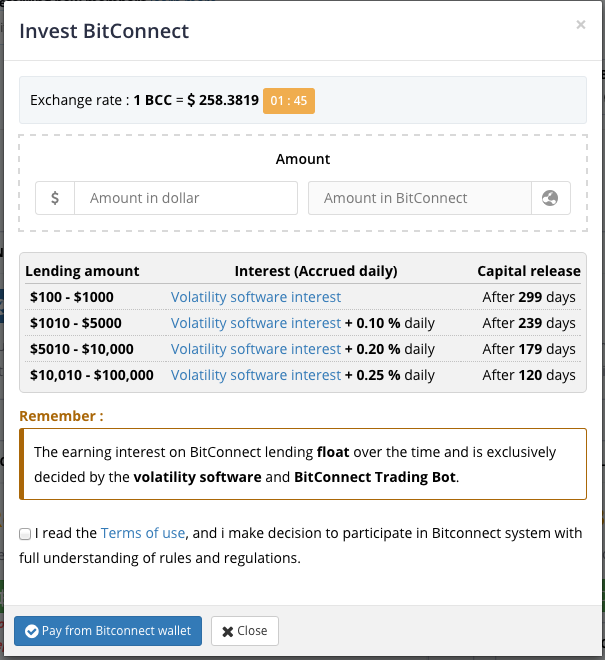 Invest BitConnect

×

Exchange rate : 1 BCC = $ 258.3819 01 : 45

Amount

$ Amount in dollar

Amount in BitConnect

| Lending amount | Interest (Accrued daily) | Capital release |
|---|---|---|
| $100 - $1000 | Volatility software interest | After 299 days |
| $1010 - $5000 | Volatility software interest + 0.10 % daily | After 239 days |
| $5010 - $10,000 | Volatility software interest + 0.20 % daily | After 179 days |
| $10,010 - $100,000 | Volatility software interest + 0.25 % daily | After 120 days |

Remember :

The earning interest on BitConnect lending float over the time and is exclusively decided by the volatility software and BitConnect Trading Bot.

I read the Terms of use, and i make decision to participate in Bitconnect system with full understanding of rules and regulations.

Pay from Bitconnect wallet

Close